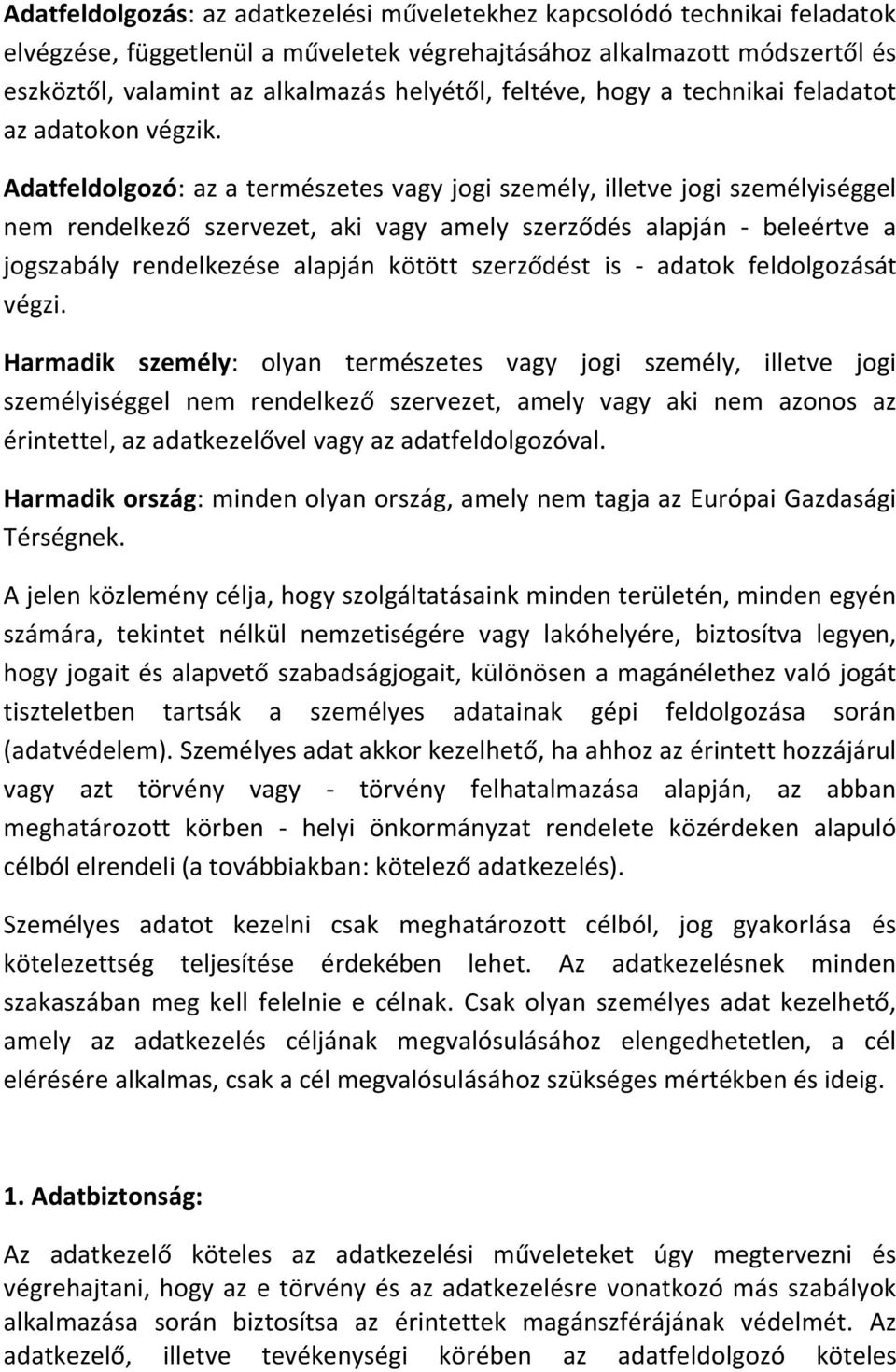 Adatfeldolgozás: az adatkezelési műveletekhez kapcsolódó technikai feladatok elvégzése, függetlenül a műveletek végrehajtásához alkalmazott módszertől és eszköztől, valamint az alkalmazás helyétől, feltéve, hogy a technikai feladatot az adatokon végzik.

Adatfeldolgozó: az a természetes vagy jogi személy, illetve jogi személyiséggel nem rendelkező szervezet, aki vagy amely szerződés alapján - beleértve a jogszabály rendelkezése alapján kötött szerződést is - adatok feldolgozását végzi.

Harmadik személy: olyan természetes vagy jogi személy, illetve jogi személyiséggel nem rendelkező szervezet, amely vagy aki nem azonos az érintettel, az adatkezelővel vagy az adatfeldolgozóval.

Harmadik ország: minden olyan ország, amely nem tagja az Európai Gazdasági Térségnek.

A jelen közlemény célja, hogy szolgáltatásaink minden területén, minden egyén számára, tekintet nélkül nemzetiségére vagy lakóhelyére, biztosítva legyen, hogy jogait és alapvető szabadságjogait, különösen a magánélethez való jogát tiszteletben tartsák a személyes adatainak gépi feldolgozása során (adatvédelem). Személyes adat akkor kezelhető, ha ahhoz az érintett hozzájárul vagy azt törvény vagy - törvény felhatalmazása alapján, az abban meghatározott körben - helyi önkormányzat rendelete közérdeken alapuló célból elrendeli (a továbbiakban: kötelező adatkezelés).

Személyes adatot kezelni csak meghatározott célból, jog gyakorlása és kötelezettség teljesítése érdekében lehet. Az adatkezelésnek minden szakaszában meg kell felelnie e célnak. Csak olyan személyes adat kezelhető, amely az adatkezelés céljának megvalósulásához elengedhetetlen, a cél elérésére alkalmas, csak a cél megvalósulásához szükséges mértékben és ideig.

1. Adatbiztonság:

Az adatkezelő köteles az adatkezelési műveleteket úgy megtervezni és végrehajtani, hogy az e törvény és az adatkezelésre vonatkozó más szabályok alkalmazása során biztosítsa az érintettek magánszférájának védelmét. Az adatkezelő, illetve tevékenységi körében az adatfeldolgozó köteles